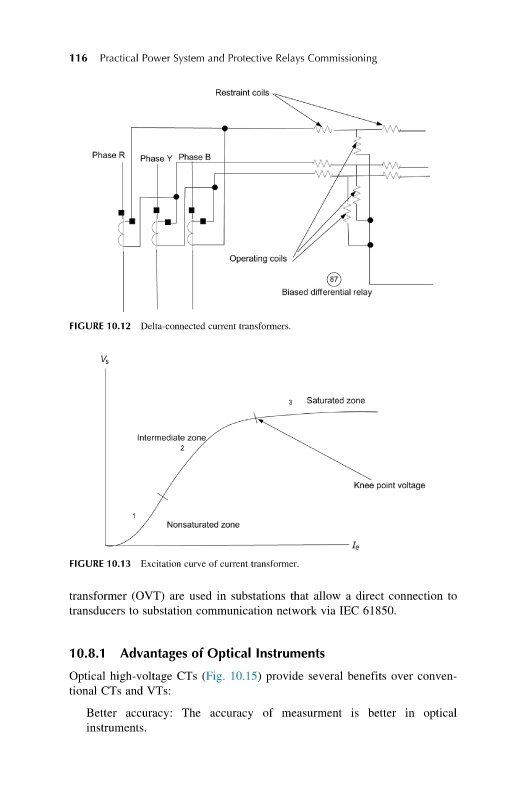 116 Practical Power System and Protective Relays Commissioning

Restraint coils

Phase R

Phase Y

Phase B

Operating coils

87

Biased differential relay

FIGURE 10.12 Delta-connected current transformers.

$V_s$

3 Saturated zone

Intermediate zone
2

Knee point voltage

1

Nonsaturated zone

$I_e$

FIGURE 10.13 Excitation curve of current transformer.

transformer (OVT) are used in substations that allow a direct connection to transducers to substation communication network via IEC 61850.

10.8.1 Advantages of Optical Instruments

Optical high-voltage CTs (Fig. 10.15) provide several benefits over conventional CTs and VTs:

Better accuracy: The accuracy of measurment is better in optical instruments.